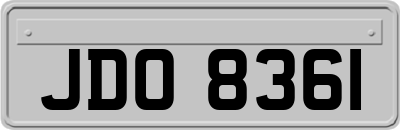 JDO 8361